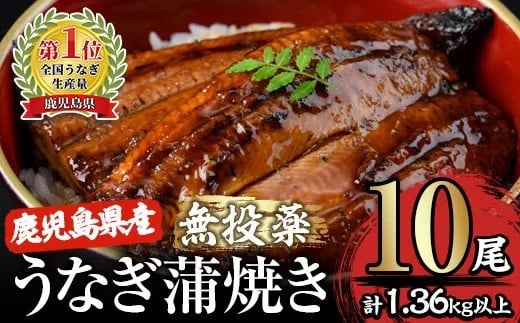 第1位
全国うなぎ生産量
鹿児島県

鹿児島県産
無投薬
うなぎ蒲焼き
10尾
計1.36kg以上